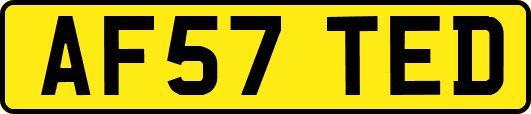 AF57 TED